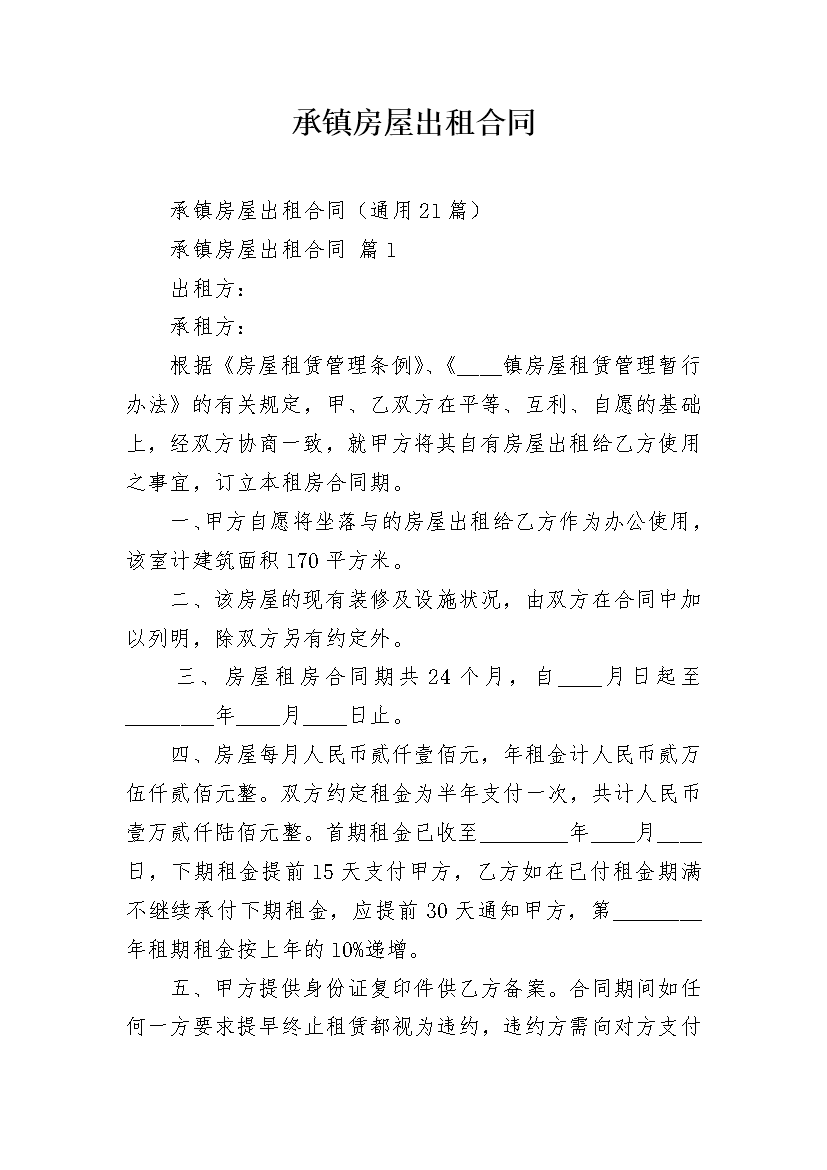 承镇房屋出租合同

承镇房屋出租合同（通用21篇）

承镇房屋出租合同 篇1

出租方：

承租方：

根据《房屋租赁管理条例》、《____镇房屋租赁管理暂行办法》的有关规定，甲、乙双方在平等、互利、自愿的基础上，经双方协商一致，就甲方将其自有房屋出租给乙方使用之事宜，订立本租房合同期。

一、甲方自愿将坐落与的房屋出租给乙方作为办公使用，该室计建筑面积170平方米。

二、该房屋的现有装修及设施状况，由双方在合同中加以列明，除双方另有约定外。

三、房屋租房合同期共24个月，自____月日起至________年____月____日止。

四、房屋每月人民币贰仟壹佰元，年租金计人民币贰万伍仟贰佰元整。双方约定租金为半年支付一次，共计人民币壹万贰仟陆佰元整。首期租金已收至________年____月____日，下期租金提前15天支付甲方，乙方如在已付租金期满不继续承付下期租金，应提前30天通知甲方，第________年租期租金按上年的10%递增。

五、甲方提供身份证复印件供乙方备案。合同期间如任何一方要求提早终止租赁都视为违约，违约方需向对方支付